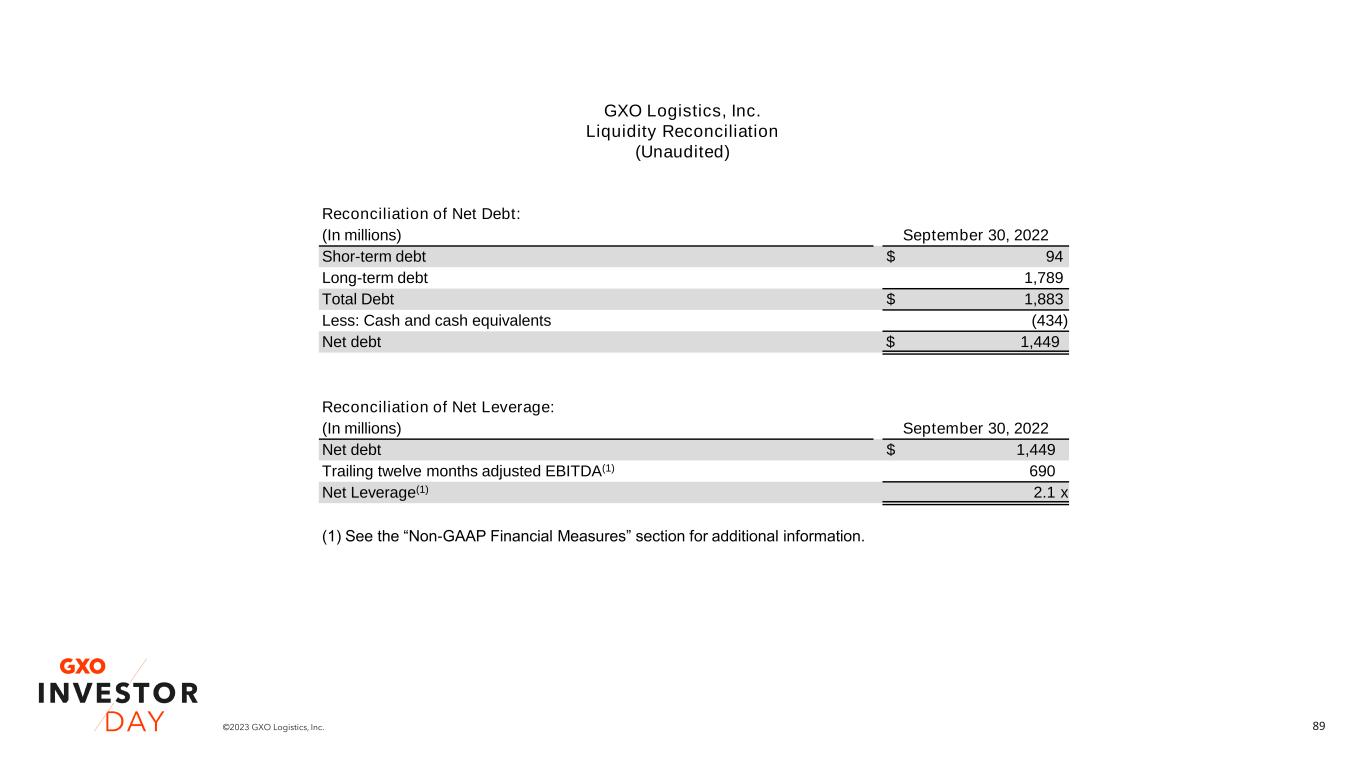 GXO Logistics, Inc.
Liquidity Reconciliation
(Unaudited)

Reconciliation of Net Debt:

| (In millions) | September 30, 2022 |
|---|---|
| Shor-term debt | $ 94 |
| Long-term debt | 1,789 |
| Total Debt | $ 1,883 |
| Less: Cash and cash equivalents | (434) |
| Net debt | $ 1,449 |

Reconciliation of Net Leverage:

| (In millions) | September 30, 2022 |
|---|---|
| Net debt | $ 1,449 |
| Trailing twelve months adjusted EBITDA$^{(1)}$ | 690 |
| Net Leverage$^{(1)}$ | 2.1 x |

(1) See the “Non-GAAP Financial Measures” section for additional information.

GXO
INVESTOR
DAY

©2023 GXO Logistics, Inc.

89